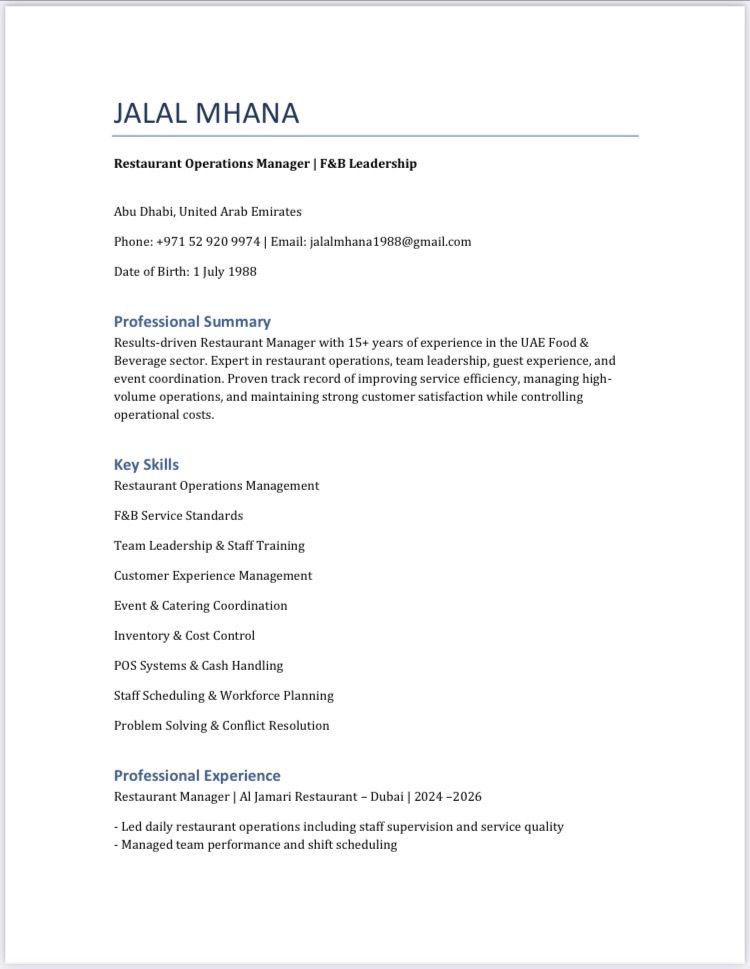 JALAL MHANA

Restaurant Operations Manager | F&B Leadership

Abu Dhabi, United Arab Emirates

Phone: +971 52 920 9974 | Email: jalalmhana1988@gmail.com

Date of Birth: 1 July 1988

Professional Summary

Results-driven Restaurant Manager with 15+ years of experience in the UAE Food & Beverage sector. Expert in restaurant operations, team leadership, guest experience, and event coordination. Proven track record of improving service efficiency, managing high-volume operations, and maintaining strong customer satisfaction while controlling operational costs.

Key Skills

Restaurant Operations Management

F&B Service Standards

Team Leadership & Staff Training

Customer Experience Management

Event & Catering Coordination

Inventory & Cost Control

POS Systems & Cash Handling

Staff Scheduling & Workforce Planning

Problem Solving & Conflict Resolution

Professional Experience

Restaurant Manager | Al Jamari Restaurant – Dubai | 2024 –2026

- Led daily restaurant operations including staff supervision and service quality
- Managed team performance and shift scheduling